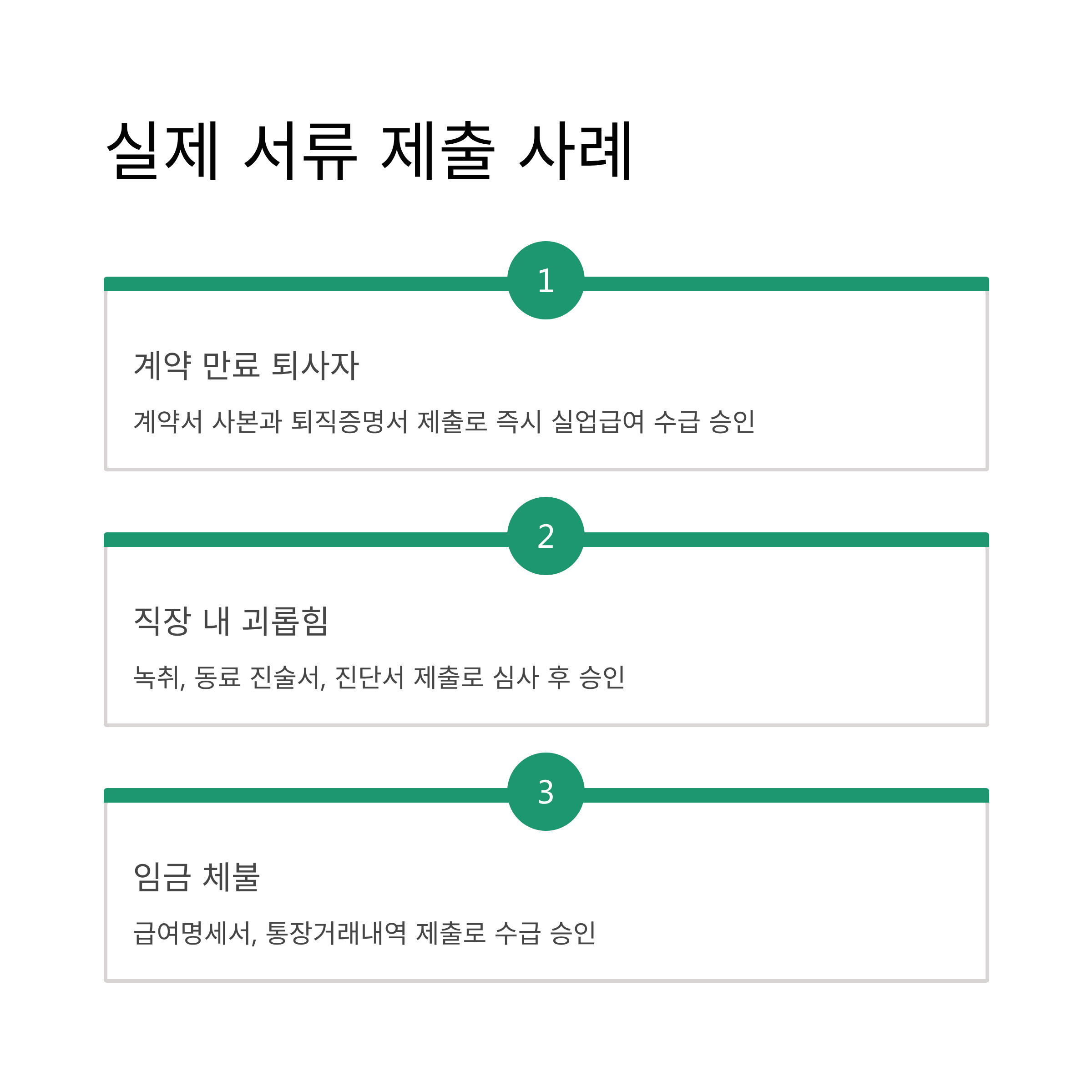 실제 서류 제출 사례

1

계약 만료 퇴사자

계약서 사본과 퇴직증명서 제출로 즉시 실업급여 수급 승인

2

직장 내 괴롭힘

녹취, 동료 진술서, 진단서 제출로 심사 후 승인

3

임금 체불

급여명세서, 통장거래내역 제출로 수급 승인